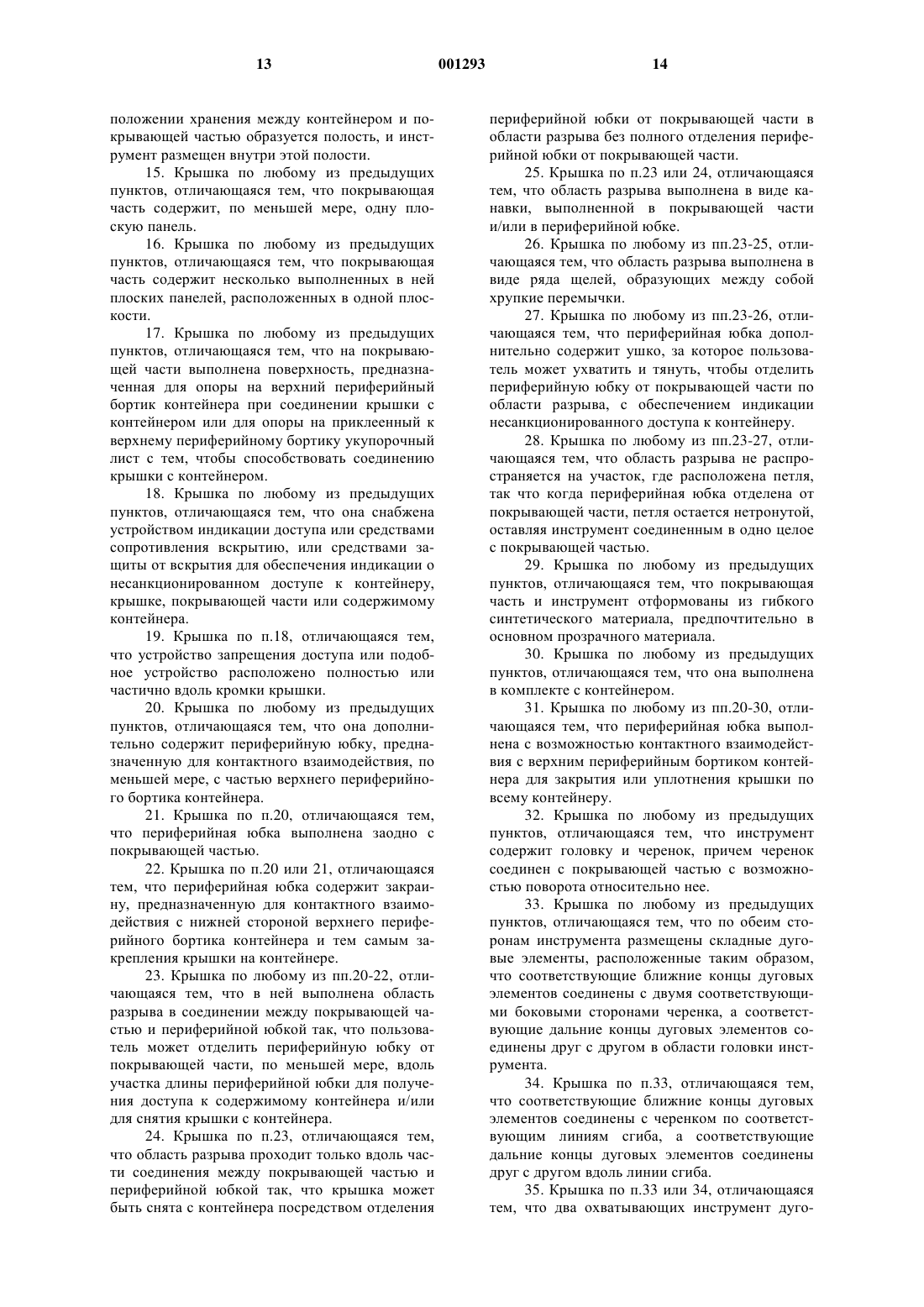 13 001293 14

положении хранения между контейнером и покрывающей частью образуется полость, и инструмент размещен внутри этой полости.

15. Крышка по любому из предыдущих пунктов, отличающаяся тем, что покрывающая часть содержит, по меньшей мере, одну плоскую панель.

16. Крышка по любому из предыдущих пунктов, отличающаяся тем, что покрывающая часть содержит несколько выполненных в ней плоских панелей, расположенных в одной плоскости.

17. Крышка по любому из предыдущих пунктов, отличающаяся тем, что на покрывающей части выполнена поверхность, предназначенная для опоры на верхний периферийный бортик контейнера при соединении крышки с контейнером или для опоры на приклеенный к верхнему периферийному бортику укупорочный лист с тем, чтобы способствовать соединению крышки с контейнером.

18. Крышка по любому из предыдущих пунктов, отличающаяся тем, что она снабжена устройством индикации доступа или средствами сопротивления вскрытию, или средствами защиты от вскрытия для обеспечения индикации о несанкционированном доступе к контейнеру, крышке, покрывающей части или содержимому контейнера.

19. Крышка по п.18, отличающаяся тем, что устройство запрещения доступа или подобное устройство расположено полностью или частично вдоль кромки крышки.

20. Крышка по любому из предыдущих пунктов, отличающаяся тем, что она дополнительно содержит периферийную юбку, предназначенную для контактного взаимодействия, по меньшей мере, с частью верхнего периферийного бортика контейнера.

21. Крышка по п.20, отличающаяся тем, что периферийная юбка выполнена заодно с покрывающей частью.

22. Крышка по п.20 или 21, отличающаяся тем, что периферийная юбка содержит закраину, предназначенную для контактного взаимодействия с нижней стороной верхнего периферийного бортика контейнера и тем самым закрепления крышки на контейнере.

23. Крышка по любому из пп.20-22, отличающаяся тем, что в ней выполнена область разрыва в соединении между покрывающей частью и периферийной юбкой так, что пользователь может отделить периферийную юбку от покрывающей части, по меньшей мере, вдоль участка длины периферийной юбки для получения доступа к содержимому контейнера и/или для снятия крышки с контейнера.

24. Крышка по п.23, отличающаяся тем, что область разрыва проходит только вдоль части соединения между покрывающей частью и периферийной юбкой так, что крышка может быть снята с контейнера посредством отделения периферийной юбки от покрывающей части в области разрыва без полного отделения периферийной юбки от покрывающей части.

25. Крышка по п.23 или 24, отличающаяся тем, что область разрыва выполнена в виде канавки, выполненной в покрывающей части и/или в периферийной юбке.

26. Крышка по любому из пп.23-25, отличающаяся тем, что область разрыва выполнена в виде ряда щелей, образующих между собой хрупкие перемычки.

27. Крышка по любому из пп.23-26, отличающаяся тем, что периферийная юбка дополнительно содержит ушко, за которое пользователь может ухватить и тянуть, чтобы отделить периферийную юбку от покрывающей части по области разрыва, с обеспечением индикации несанкционированного доступа к контейнеру.

28. Крышка по любому из пп.23-27, отличающаяся тем, что область разрыва не распространяется на участок, где расположена петля, так что когда периферийная юбка отделена от покрывающей части, петля остается нетронутой, оставляя инструмент соединенным в одно целое с покрывающей частью.

29. Крышка по любому из предыдущих пунктов, отличающаяся тем, что покрывающая часть и инструмент отформованы из гибкого синтетического материала, предпочтительно в основном прозрачного материала.

30. Крышка по любому из предыдущих пунктов, отличающаяся тем, что она выполнена в комплекте с контейнером.

31. Крышка по любому из пп.20-30, отличающаяся тем, что периферийная юбка выполнена с возможностью контактного взаимодействия с верхним периферийным бортиком контейнера для закрытия или уплотнения крышки по всему контейнеру.

32. Крышка по любому из предыдущих пунктов, отличающаяся тем, что инструмент содержит головку и черенок, причем черенок соединен с покрывающей частью с возможностью поворота относительно нее.

33. Крышка по любому из предыдущих пунктов, отличающаяся тем, что по обеим сторонам инструмента размещены складные дуговые элементы, расположенные таким образом, что соответствующие ближние концы дуговых элементов соединены с двумя соответствующими боковыми сторонами черенка, а соответствующие дальние концы дуговых элементов соединены друг с другом в области головки инструмента.

34. Крышка по п.33, отличающаяся тем, что соответствующие ближние концы дуговых элементов соединены с черенком по соответствующим линиям сгиба, а соответствующие дальние концы дуговых элементов соединены друг с другом вдоль линии сгиба.

35. Крышка по п.33 или 34, отличающаяся тем, что два охватывающих инструмент дуго-